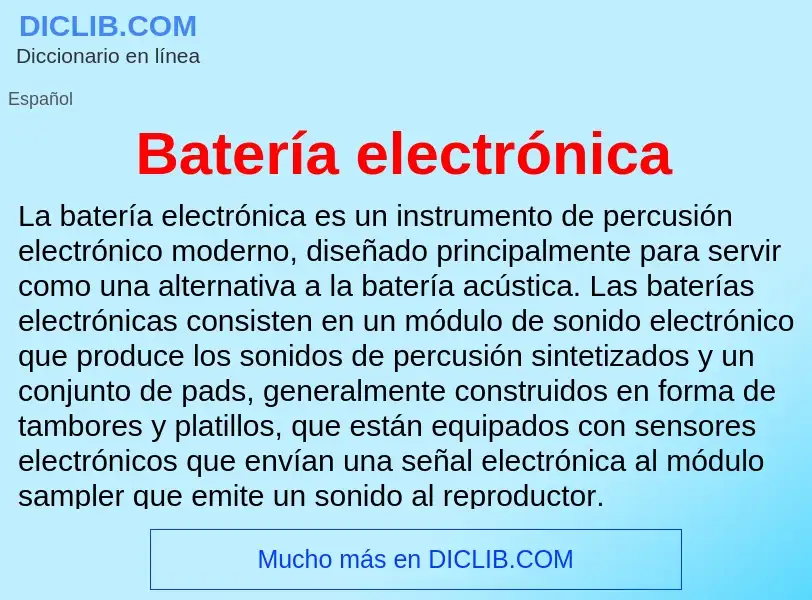 DICLIB.COM
Diccionario en línea

Español

Batería electrónica

La batería electrónica es un instrumento de percusión electrónico moderno, diseñado principalmente para servir como una alternativa a la batería acústica. Las baterías electrónicas consisten en un módulo de sonido electrónico que produce los sonidos de percusión sintetizados y un conjunto de pads, generalmente construidos en forma de tambores y platillos, que están equipados con sensores electrónicos que envían una señal electrónica al módulo sampler que emite un sonido al reproductor.

Mucho más en DICLIB.COM